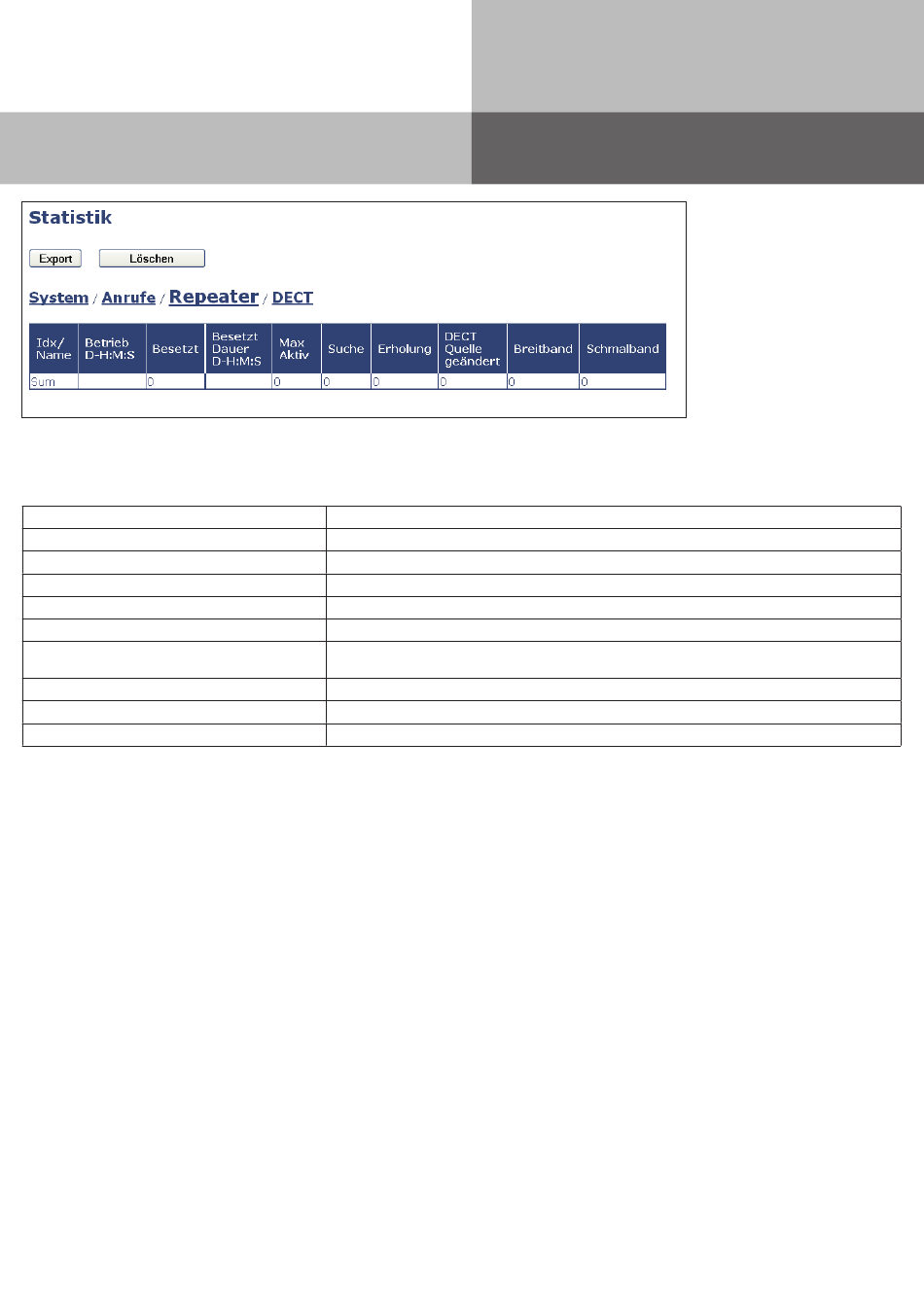 Statistik

Export Löschen

System / Anrufe / Repeater / DECT

| Idx/ Name | Betrieb D-H:M:S | Besetzt | Besetzt Dauer D-H:M:S | Max Aktiv | Suche | Erholung | DECT Quelle geändert | Breitband | Schmalband |
|---|---|---|---|---|---|---|---|---|---|
| Sum | | 0 | | 0 | 0 | 0 | 0 | 0 | 0 |